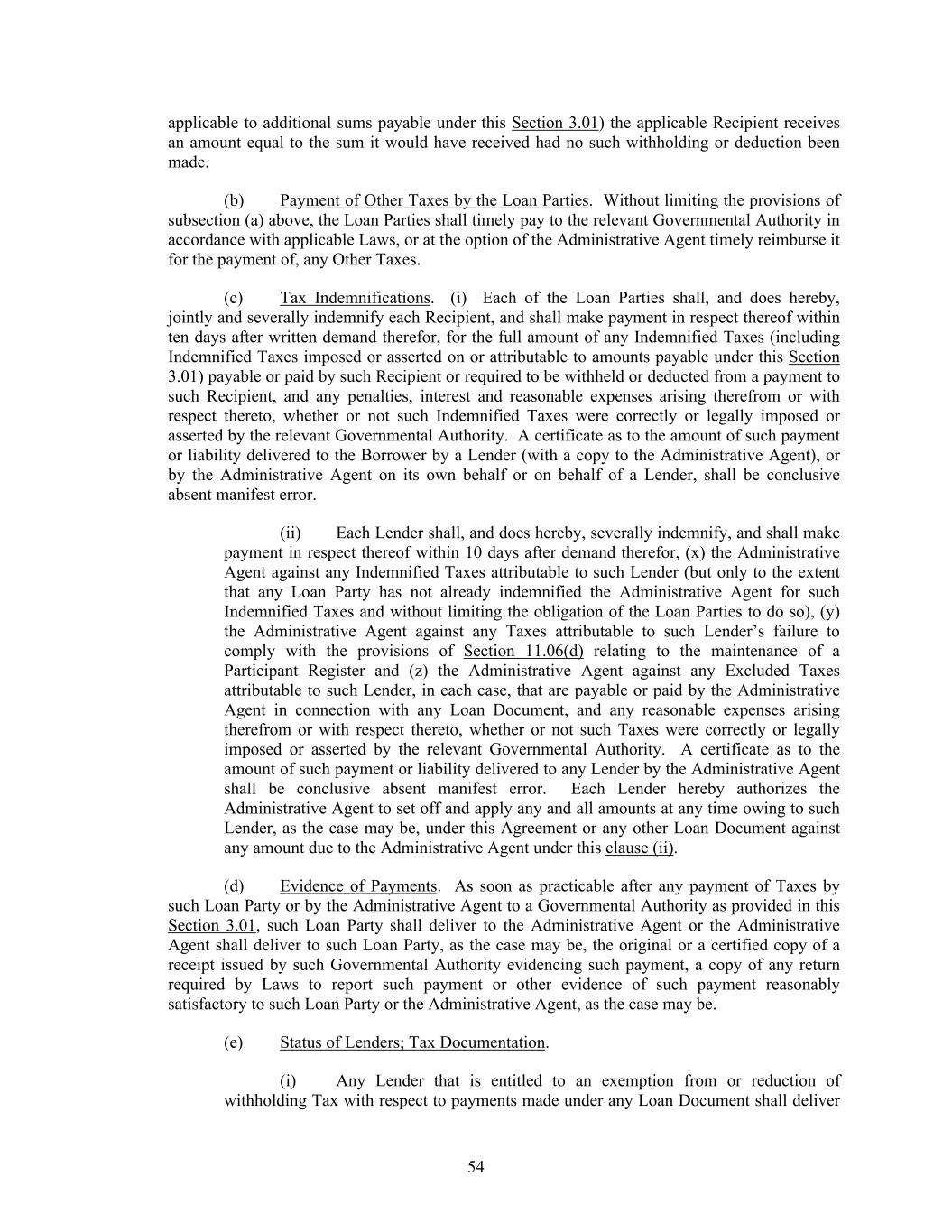 applicable to additional sums payable under this Section 3.01) the applicable Recipient receives an amount equal to the sum it would have received had no such withholding or deduction been made.

(b) Payment of Other Taxes by the Loan Parties. Without limiting the provisions of subsection (a) above, the Loan Parties shall timely pay to the relevant Governmental Authority in accordance with applicable Laws, or at the option of the Administrative Agent timely reimburse it for the payment of, any Other Taxes.

(c) Tax Indemnifications. (i) Each of the Loan Parties shall, and does hereby, jointly and severally indemnify each Recipient, and shall make payment in respect thereof within ten days after written demand therefor, for the full amount of any Indemnified Taxes (including Indemnified Taxes imposed or asserted on or attributable to amounts payable under this Section 3.01) payable or paid by such Recipient or required to be withheld or deducted from a payment to such Recipient, and any penalties, interest and reasonable expenses arising therefrom or with respect thereto, whether or not such Indemnified Taxes were correctly or legally imposed or asserted by the relevant Governmental Authority. A certificate as to the amount of such payment or liability delivered to the Borrower by a Lender (with a copy to the Administrative Agent), or by the Administrative Agent on its own behalf or on behalf of a Lender, shall be conclusive absent manifest error.

(ii) Each Lender shall, and does hereby, severally indemnify, and shall make payment in respect thereof within 10 days after demand therefor, (x) the Administrative Agent against any Indemnified Taxes attributable to such Lender (but only to the extent that any Loan Party has not already indemnified the Administrative Agent for such Indemnified Taxes and without limiting the obligation of the Loan Parties to do so), (y) the Administrative Agent against any Taxes attributable to such Lender's failure to comply with the provisions of Section 11.06(d) relating to the maintenance of a Participant Register and (z) the Administrative Agent against any Excluded Taxes attributable to such Lender, in each case, that are payable or paid by the Administrative Agent in connection with any Loan Document, and any reasonable expenses arising therefrom or with respect thereto, whether or not such Taxes were correctly or legally imposed or asserted by the relevant Governmental Authority. A certificate as to the amount of such payment or liability delivered to any Lender by the Administrative Agent shall be conclusive absent manifest error. Each Lender hereby authorizes the Administrative Agent to set off and apply any and all amounts at any time owing to such Lender, as the case may be, under this Agreement or any other Loan Document against any amount due to the Administrative Agent under this clause (ii).

(d) Evidence of Payments. As soon as practicable after any payment of Taxes by such Loan Party or by the Administrative Agent to a Governmental Authority as provided in this Section 3.01, such Loan Party shall deliver to the Administrative Agent or the Administrative Agent shall deliver to such Loan Party, as the case may be, the original or a certified copy of a receipt issued by such Governmental Authority evidencing such payment, a copy of any return required by Laws to report such payment or other evidence of such payment reasonably satisfactory to such Loan Party or the Administrative Agent, as the case may be.

(e) Status of Lenders; Tax Documentation.

(i) Any Lender that is entitled to an exemption from or reduction of withholding Tax with respect to payments made under any Loan Document shall deliver

54